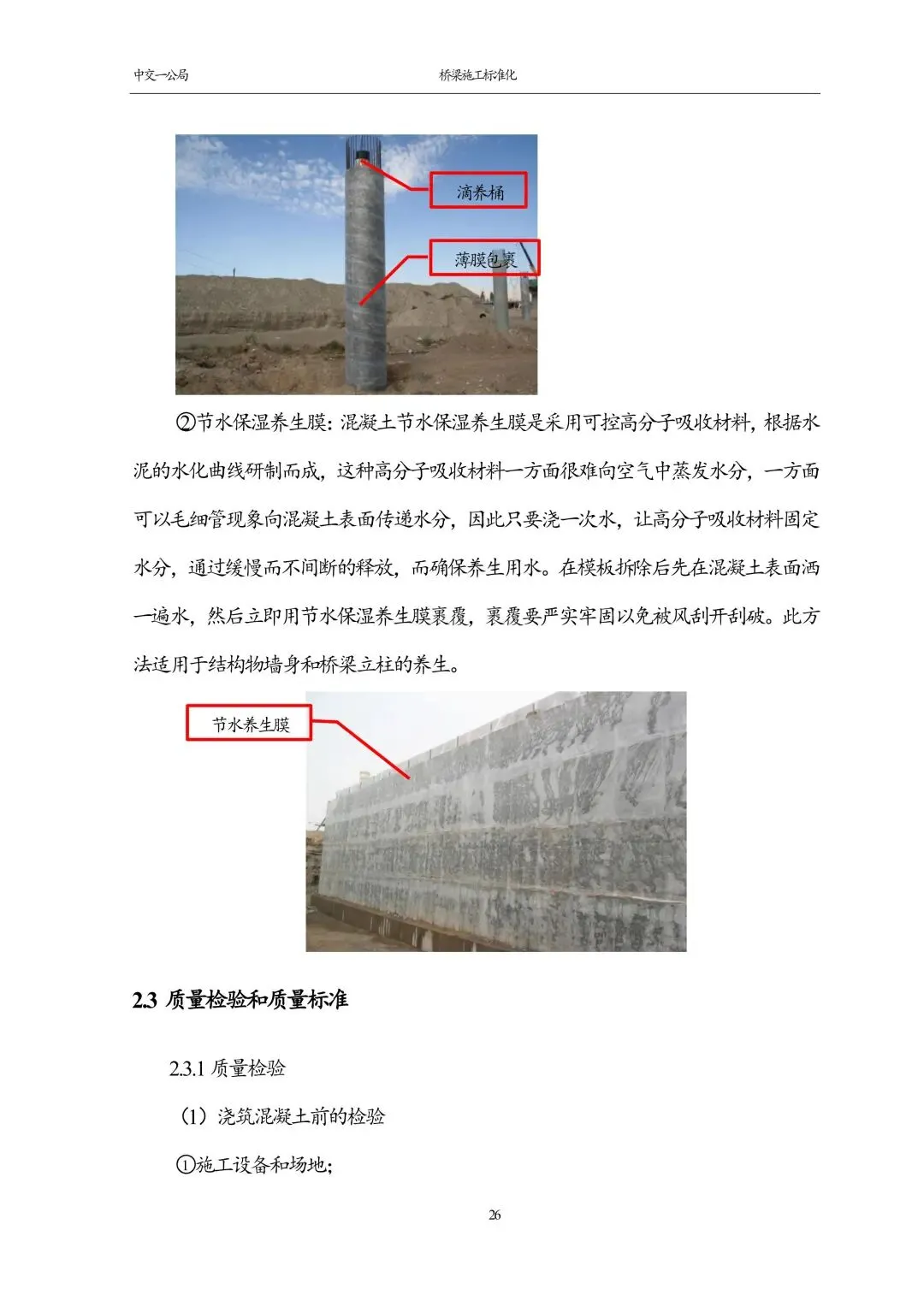 中交一公局 桥梁施工标准化

滴养桶

薄膜包裹

②节水保湿养生膜：混凝土节水保湿养生膜是采用可控高分子吸收材料，根据水泥的水化曲线研制而成，这种高分子吸收材料一方面很难向空气中蒸发水分，一方面可以毛细管现象向混凝土表面传递水分，因此只要浇一次水，让高分子吸收材料固定水分，通过缓慢而不间断的释放，而确保养生用水。在模板拆除后先在混凝土表面洒一遍水，然后立即用节水保湿养生膜裹覆，裹覆要严实牢固以免被风刮开刮破。此方法适用于结构物墙身和桥梁立柱的养生。

节水养生膜

2.3 质量检验和质量标准

2.3.1 质量检验

（1）浇筑混凝土前的检验

①施工设备和场地；

26